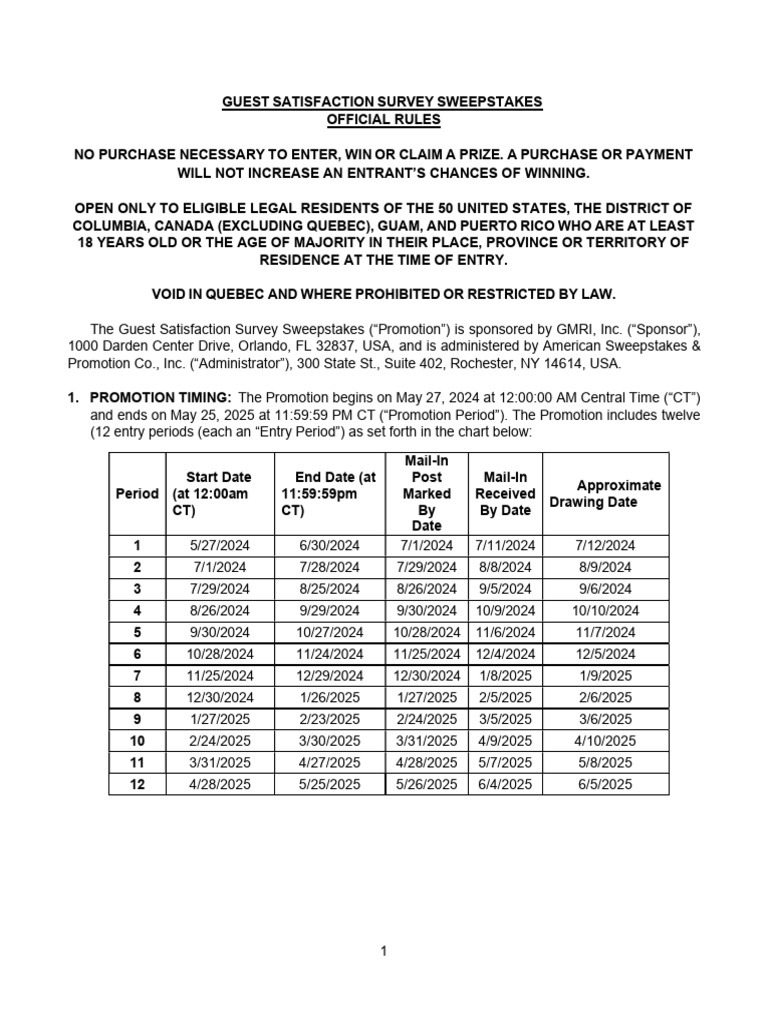 GUEST SATISFACTION SURVEY SWEEPSTAKES
OFFICIAL RULES

NO PURCHASE NECESSARY TO ENTER, WIN OR CLAIM A PRIZE. A PURCHASE OR PAYMENT WILL NOT INCREASE AN ENTRANT'S CHANCES OF WINNING.

OPEN ONLY TO ELIGIBLE LEGAL RESIDENTS OF THE 50 UNITED STATES, THE DISTRICT OF COLUMBIA, CANADA (EXCLUDING QUEBEC), GUAM, AND PUERTO RICO WHO ARE AT LEAST 18 YEARS OLD OR THE AGE OF MAJORITY IN THEIR PLACE, PROVINCE OR TERRITORY OF RESIDENCE AT THE TIME OF ENTRY.

VOID IN QUEBEC AND WHERE PROHIBITED OR RESTRICTED BY LAW.

The Guest Satisfaction Survey Sweepstakes ("Promotion") is sponsored by GMRI, Inc. ("Sponsor"), 1000 Darden Center Drive, Orlando, FL 32837, USA, and is administered by American Sweepstakes & Promotion Co., Inc. ("Administrator"), 300 State St., Suite 402, Rochester, NY 14614, USA.

1. PROMOTION TIMING: The Promotion begins on May 27, 2024 at 12:00:00 AM Central Time ("CT") and ends on May 25, 2025 at 11:59:59 PM CT ("Promotion Period"). The Promotion includes twelve (12 entry periods (each an "Entry Period") as set forth in the chart below:

| Period | Start Date (at 12:00am CT) | End Date (at 11:59:59pm CT) | Mail-In Post Marked By Date | Mail-In Received By Date | Approximate Drawing Date |
|---|---|---|---|---|---|
| 1 | 5/27/2024 | 6/30/2024 | 7/1/2024 | 7/11/2024 | 7/12/2024 |
| 2 | 7/1/2024 | 7/28/2024 | 7/29/2024 | 8/8/2024 | 8/9/2024 |
| 3 | 7/29/2024 | 8/25/2024 | 8/26/2024 | 9/5/2024 | 9/6/2024 |
| 4 | 8/26/2024 | 9/29/2024 | 9/30/2024 | 10/9/2024 | 10/10/2024 |
| 5 | 9/30/2024 | 10/27/2024 | 10/28/2024 | 11/6/2024 | 11/7/2024 |
| 6 | 10/28/2024 | 11/24/2024 | 11/25/2024 | 12/4/2024 | 12/5/2024 |
| 7 | 11/25/2024 | 12/29/2024 | 12/30/2024 | 1/8/2025 | 1/9/2025 |
| 8 | 12/30/2024 | 1/26/2025 | 1/27/2025 | 2/5/2025 | 2/6/2025 |
| 9 | 1/27/2025 | 2/23/2025 | 2/24/2025 | 3/5/2025 | 3/6/2025 |
| 10 | 2/24/2025 | 3/30/2025 | 3/31/2025 | 4/9/2025 | 4/10/2025 |
| 11 | 3/31/2025 | 4/27/2025 | 4/28/2025 | 5/7/2025 | 5/8/2025 |
| 12 | 4/28/2025 | 5/25/2025 | 5/26/2025 | 6/4/2025 | 6/5/2025 |

1